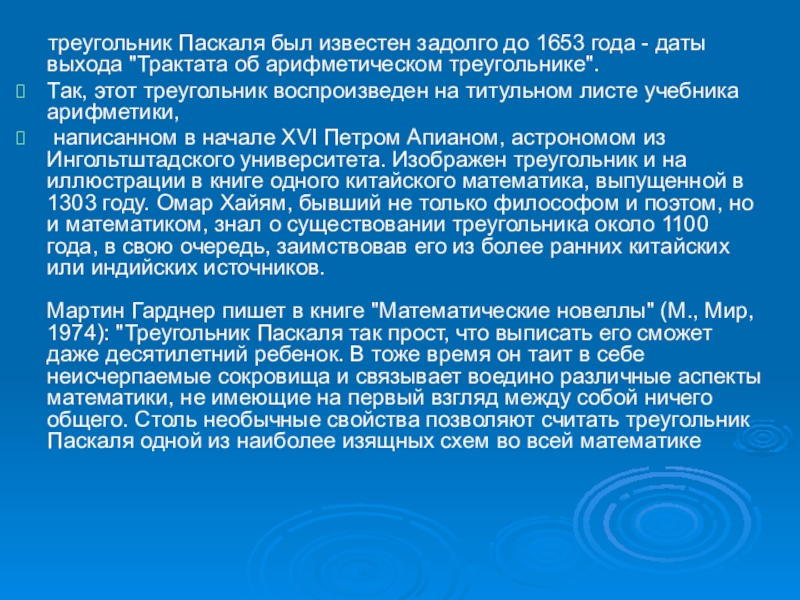 треугольник Паскаля был известен задолго до 1653 года - даты выхода "Трактата об арифметическом треугольнике".

Так, этот треугольник воспроизведен на титульном листе учебника арифметики,

написанном в начале XVI Петром Апианом, астрономом из Ингольтштадского университета. Изображен треугольник и на иллюстрации в книге одного китайского математика, выпущенной в 1303 году. Омар Хайям, бывший не только философом и поэтом, но и математиком, знал о существовании треугольника около 1100 года, в свою очередь, заимствовав его из более ранних китайских или индийских источников.

Мартин Гарднер пишет в книге "Математические новеллы" (М., Мир, 1974): "Треугольник Паскаля так прост, что выписать его сможет даже десятилетний ребенок. В тоже время он таит в себе неисчерпаемые сокровища и связывает воедино различные аспекты математики, не имеющие на первый взгляд между собой ничего общего. Столь необычные свойства позволяют считать треугольник Паскаля одной из наиболее изящных схем во всей математике